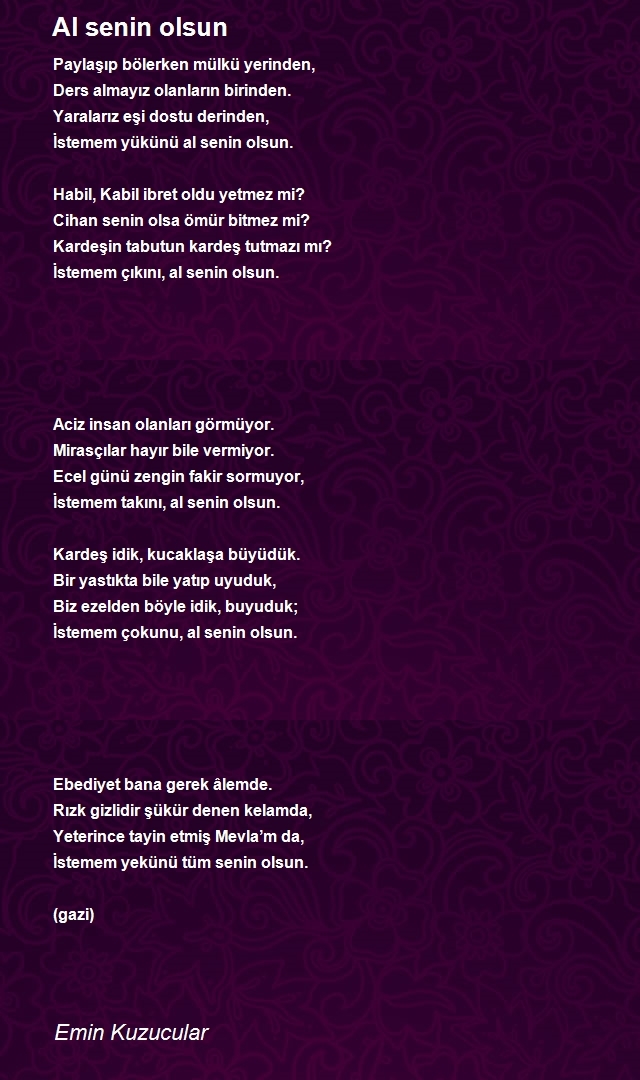 Al senin olsun

Paylaşıp bölerken mülkü yerinden,
Ders almayız olanların birinden.
Yaralarız eşi dostu derinden,
İstemem yükünü al senin olsun.

Habil, Kabil ibret oldu yetmez mi?
Cihan senin olsa ömür bitmez mi?
Kardeşin tabutun kardeş tutmazı mı?
İstemem çıkını, al senin olsun.

Aciz insan olanları görmüyor.
Mirasçılar hayır bile vermiyor.
Ecel günü zengin fakir sormuyor,
İstemem takını, al senin olsun.

Kardeş idik, kucaklaşa büyüdük.
Bir yastıkta bile yatıp uyuduk,
Biz ezelden böyle idik, buyuduk;
İstemem çokunu, al senin olsun.

Ebediyet bana gerek âlemde.
Rızk gizlidir şükür denen kelamda,
Yeterince tayin etmiş Mevla'm da,
İstemem yekünü tüm senin olsun.

(gazi)

Emin Kuzucular